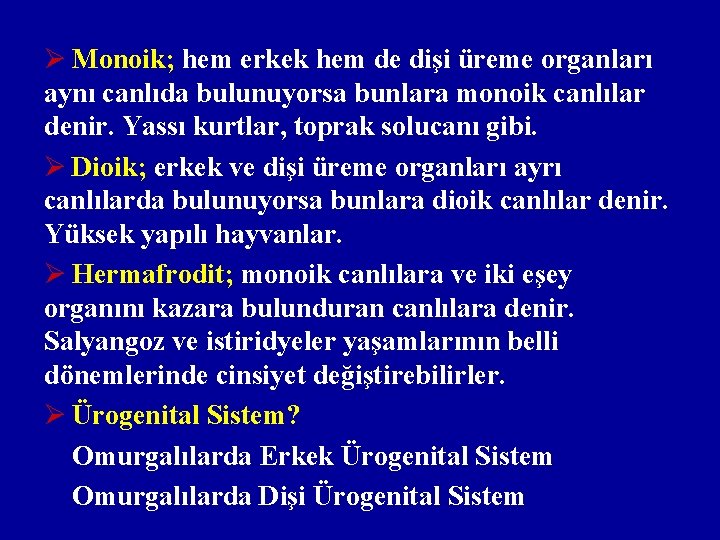 ➢ Monoik; hem erkek hem de dişi üreme organları aynı canlıda bulunuyorsa bunlara monoik canlılar denir. Yassı kurtlar, toprak solucanı gibi.

➢ Dioik; erkek ve dişi üreme organları ayrı canlılarda bulunuyorsa bunlara dioik canlılar denir. Yüksek yapılı hayvanlar.

➢ Hermafrodit; monoik canlılara ve iki eşey organını kazara bulunduran canlılara denir. Salyangoz ve istiridyeler yaşamlarının belli dönemlerinde cinsiyet değiştirebilirler.

➢ Ürogenital Sistem?

Omurgalılarda Erkek Ürogenital Sistem

Omurgalılarda Dişi Ürogenital Sistem